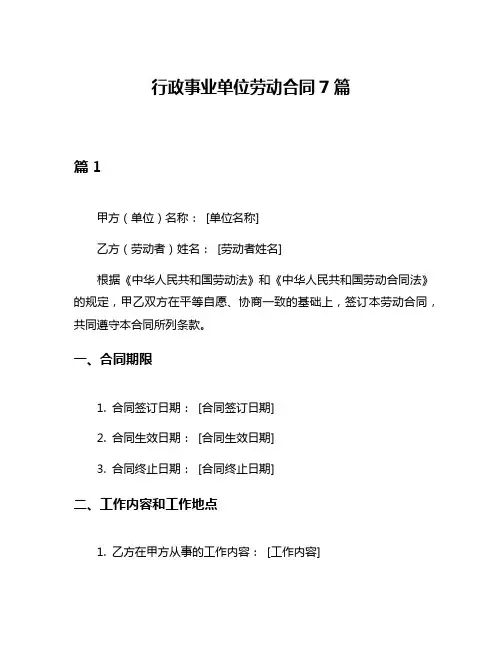 行政事业单位劳动合同 7 篇

篇 1

甲方（单位）名称： [单位名称]

乙方（劳动者）姓名： [劳动者姓名]

根据《中华人民共和国劳动法》和《中华人民共和国劳动合同法》的规定，甲乙双方在平等自愿、协商一致的基础上，签订本劳动合同，共同遵守本合同所列条款。

一、合同期限

1. 合同签订日期： [合同签订日期]

2. 合同生效日期： [合同生效日期]

3. 合同终止日期： [合同终止日期]

二、工作内容和工作地点

1. 乙方在甲方从事的工作内容： [工作内容]